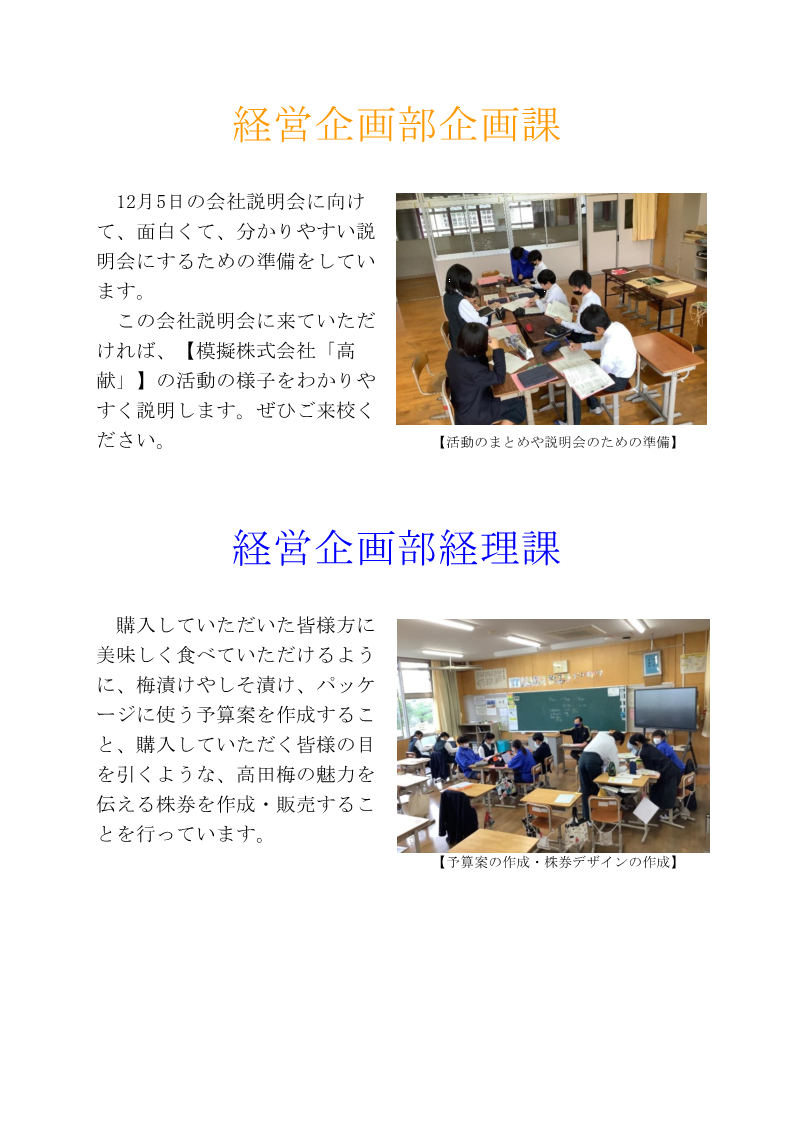 経営企画部企画課

12月5日の会社説明会に向けて、面白くて、分かりやすい説明会にするための準備をしています。

この会社説明会に来ていただければ、【模擬株式会社「高献」】の活動の様子をわかりやすく説明します。ぜひご来校ください。

【活動のまとめや説明会のための準備】

経営企画部経理課

購入していただいた皆様方に美味しく食べていただけるように、梅漬けやしそ漬け、パッケージに使う予算案を作成すること、購入していただく皆様の目を引くような、高田梅の魅力を伝える株券を作成・販売することを行っています。

【予算案の作成・株券デザインの作成】